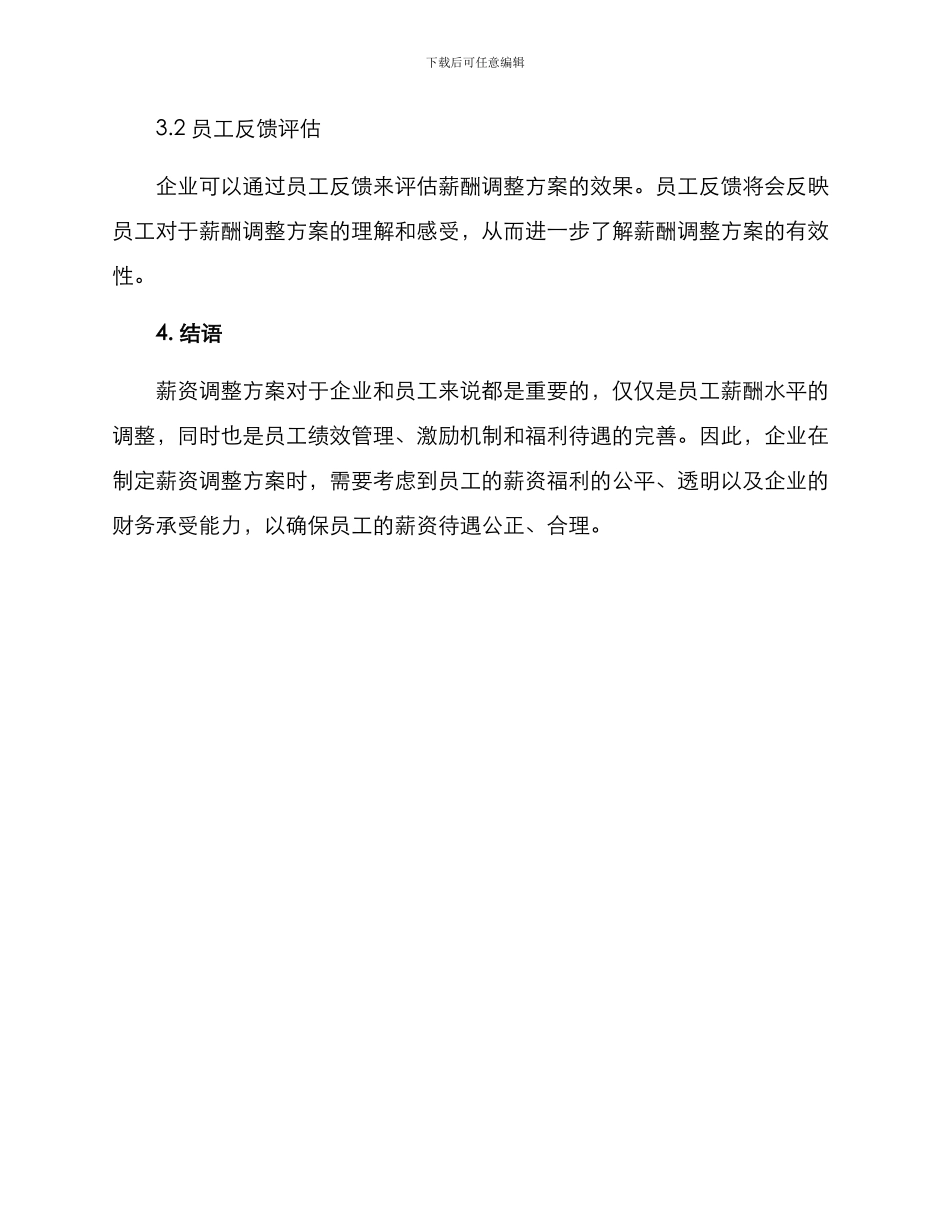 下载后可任意编辑

3.2 员工反馈评估

企业可以通过员工反馈来评估薪酬调整方案的效果。员工反馈将会反映员工对于薪酬调整方案的理解和感受，从而进一步了解薪酬调整方案的有效性。

4. 结语

薪资调整方案对于企业和员工来说都是重要的，仅仅是员工薪酬水平的调整，同时也是员工绩效管理、激励机制和福利待遇的完善。因此，企业在制定薪资调整方案时，需要考虑到员工的薪资福利的公平、透明以及企业的财务承受能力，以确保员工的薪资待遇公正、合理。